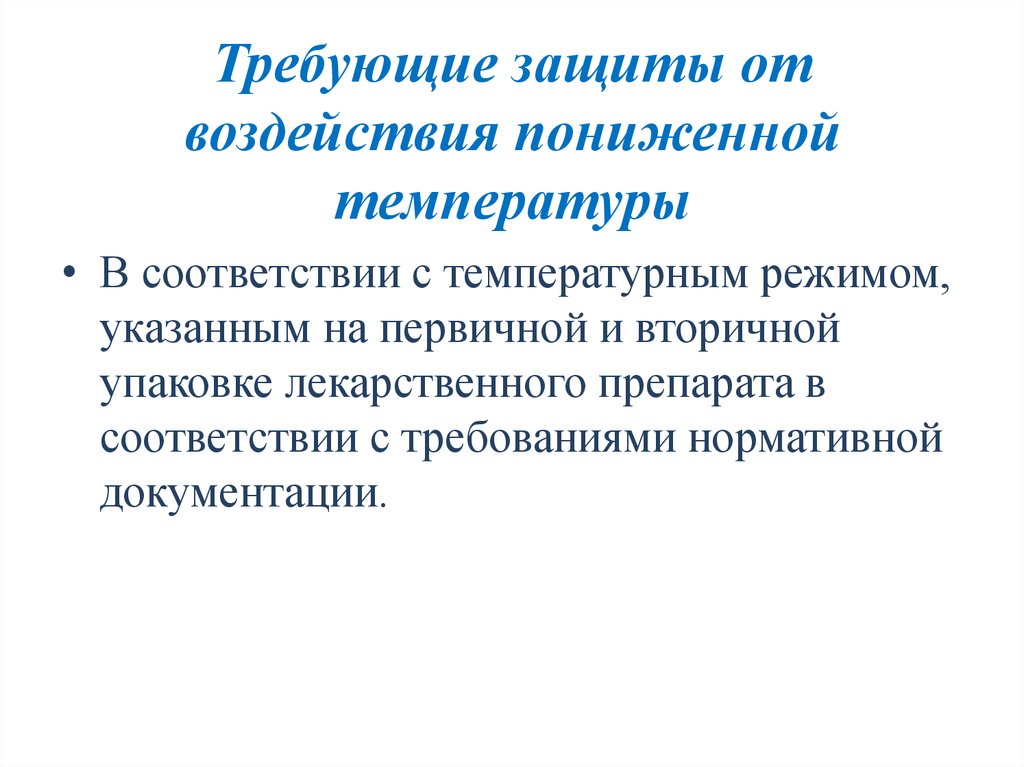 Требующие защиты от воздействия пониженной температуры

• В соответствии с температурным режимом, указанным на первичной и вторичной упаковке лекарственного препарата в соответствии с требованиями нормативной документации.